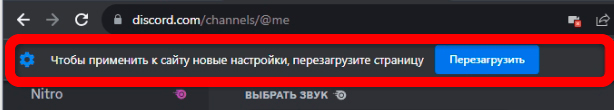 discord.com/channels/@me

Чтобы применить к сайту новые настройки, перезагрузите страницу

Перезагрузить

Nitro

ВЫБРАТЬ ЗВУК